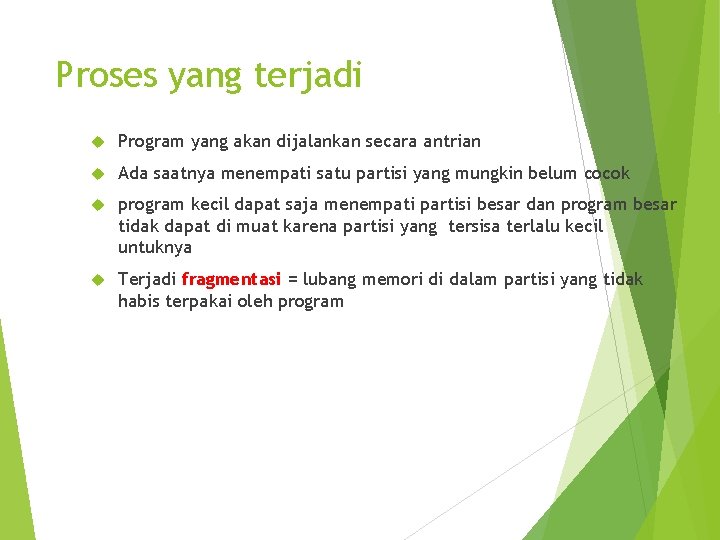 Proses yang terjadi

Program yang akan dijalankan secara antrian

Ada saatnya menempati satu partisi yang mungkin belum cocok

program kecil dapat saja menempati partisi besar dan program besar tidak dapat di muat karena partisi yang tersisa terlalu kecil untuknya

Terjadi fragmentasi = lubang memori di dalam partisi yang tidak habis terpakai oleh program